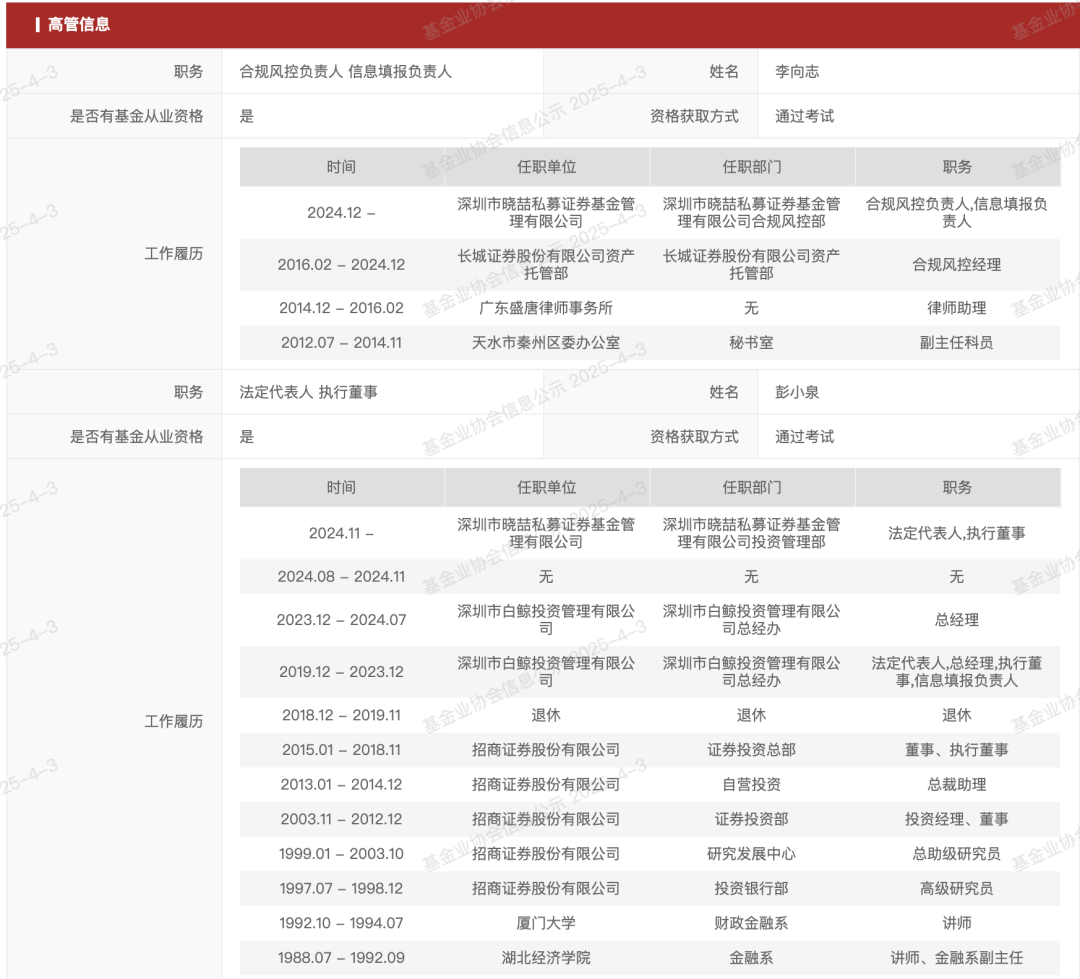 高管信息

| 职务 | 合规风控负责人 信息填报负责人 | 姓名 | 李向志 |
|---|---|---|---|
| 是否有基金从业资格 | 是 | 资格获取方式 | 通过考试 |

工作履历

| 时间 | 任职单位 | 任职部门 | 职务 |
|---|---|---|---|
| 2024.12 – | 深圳市晓喆私募证券基金管理有限公司 | 深圳市晓喆私募证券基金管理有限公司合规风控部 | 合规风控负责人,信息填报负责人 |
| 2016.02 – 2024.12 | 长城证券股份有限公司资产托管部 | 长城证券股份有限公司资产托管部 | 合规风控经理 |
| 2014.12 – 2016.02 | 广东盛唐律师事务所 | 无 | 律师助理 |
| 2012.07 – 2014.11 | 天水市秦州区委办公室 | 秘书室 | 副主任科员 |

| 职务 | 法定代表人 执行董事 | 姓名 | 彭小泉 |
|---|---|---|---|
| 是否有基金从业资格 | 是 | 资格获取方式 | 通过考试 |

工作履历

| 时间 | 任职单位 | 任职部门 | 职务 |
|---|---|---|---|
| 2024.11 – | 深圳市晓喆私募证券基金管理有限公司 | 深圳市晓喆私募证券基金管理有限公司投资管理部 | 法定代表人,执行董事 |
| 2024.08 – 2024.11 | 无 | 无 | 无 |
| 2023.12 – 2024.07 | 深圳市白鲸投资管理有限公司 | 深圳市白鲸投资管理有限公司总经办 | 总经理 |
| 2019.12 – 2023.12 | 深圳市白鲸投资管理有限公司 | 深圳市白鲸投资管理有限公司总经办 | 法定代表人,总经理,执行董事,信息填报负责人 |
| 2018.12 – 2019.11 | 退休 | 退休 | 退休 |
| 2015.01 – 2018.11 | 招商证券股份有限公司 | 证券投资总部 | 董事、执行董事 |
| 2013.01 – 2014.12 | 招商证券股份有限公司 | 自营投资 | 总裁助理 |
| 2003.11 – 2012.12 | 招商证券股份有限公司 | 证券投资部 | 投资经理、董事 |
| 1999.01 – 2003.10 | 招商证券股份有限公司 | 研究发展中心 | 总助级研究员 |
| 1997.07 – 1998.12 | 招商证券股份有限公司 | 投资银行部 | 高级研究员 |
| 1992.10 – 1994.07 | 厦门大学 | 财政金融系 | 讲师 |
| 1988.07 – 1992.09 | 湖北经济学院 | 金融系 | 讲师、金融系副主任 |

基金业协会信息公示 2025-4-3